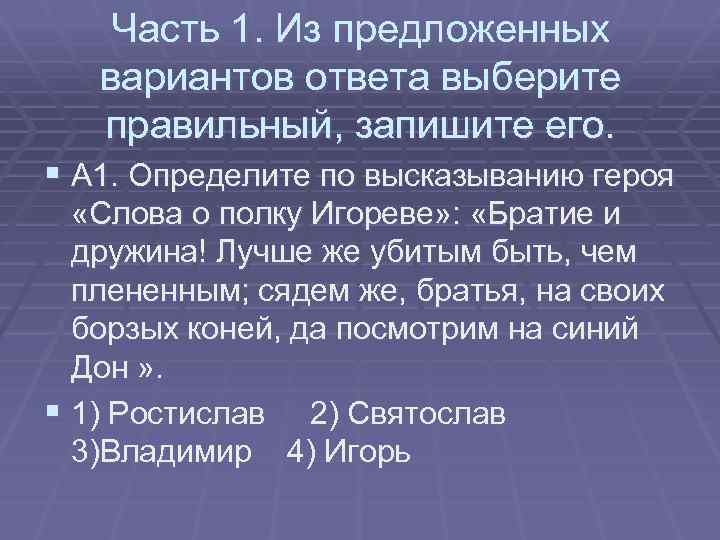 Часть 1. Из предложенных вариантов ответа выберите правильный, запишите его.

А1. Определите по высказыванию героя «Слова о полку Игореве»: «Братие и дружина! Лучше же убитым быть, чем плененным; сядем же, братья, на своих борзых коней, да посмотрим на синий Дон ».

1) Ростислав 2) Святослав 3)Владимир 4) Игорь